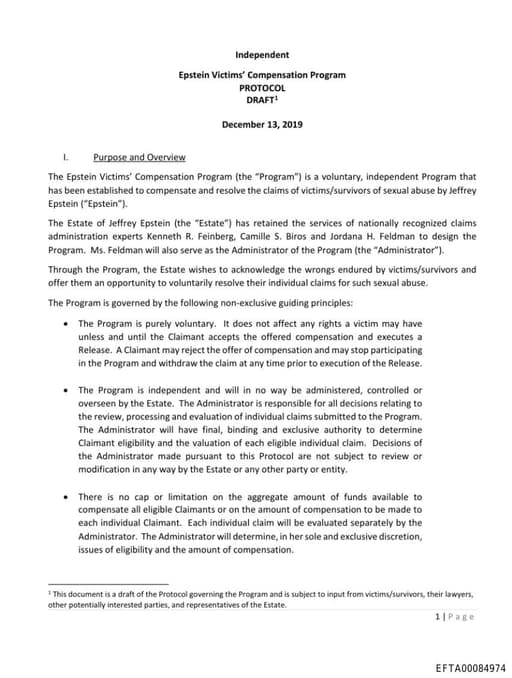 Independent

Epstein Victims' Compensation Program
PROTOCOL
DRAFT$^1$

December 13, 2019

I. Purpose and Overview

The Epstein Victims' Compensation Program (the "Program") is a voluntary, independent Program that has been established to compensate and resolve the claims of victims/survivors of sexual abuse by Jeffrey Epstein ("Epstein").

The Estate of Jeffrey Epstein (the "Estate") has retained the services of nationally recognized claims administration experts Kenneth R. Feinberg, Camille S. Biros and Jordana H. Feldman to design the Program. Ms. Feldman will also serve as the Administrator of the Program (the "Administrator").

Through the Program, the Estate wishes to acknowledge the wrongs endured by victims/survivors and offer them an opportunity to voluntarily resolve their individual claims for such sexual abuse.

The Program is governed by the following non-exclusive guiding principles:

• The Program is purely voluntary. It does not affect any rights a victim may have unless and until the Claimant accepts the offered compensation and executes a Release. A Claimant may reject the offer of compensation and may stop participating in the Program and withdraw the claim at any time prior to execution of the Release.

• The Program is independent and will in no way be administered, controlled or overseen by the Estate. The Administrator is responsible for all decisions relating to the review, processing and evaluation of individual claims submitted to the Program. The Administrator will have final, binding and exclusive authority to determine Claimant eligibility and the valuation of each eligible individual claim. Decisions of the Administrator made pursuant to this Protocol are not subject to review or modification in any way by the Estate or any other party or entity.

• There is no cap or limitation on the aggregate amount of funds available to compensate all eligible Claimants or on the amount of compensation to be made to each individual Claimant. Each individual claim will be evaluated separately by the Administrator. The Administrator will determine, in her sole and exclusive discretion, issues of eligibility and the amount of compensation.

$^1$ This document is a draft of the Protocol governing the Program and is subject to input from victims/survivors, their lawyers, other potentially interested parties, and representatives of the Estate.

1 | Page

EFTA00084974